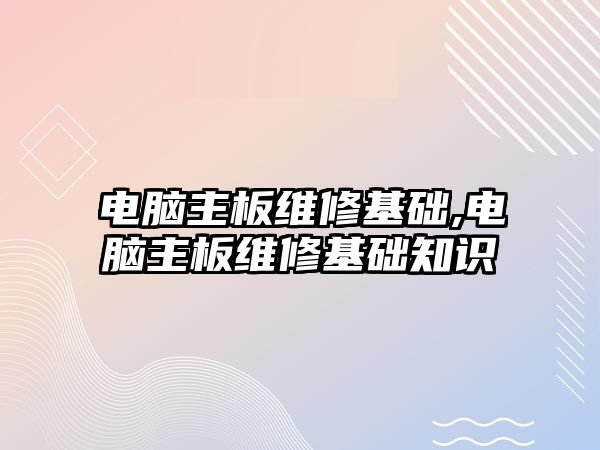 电脑主板维修基础,电脑主板维修基础知识